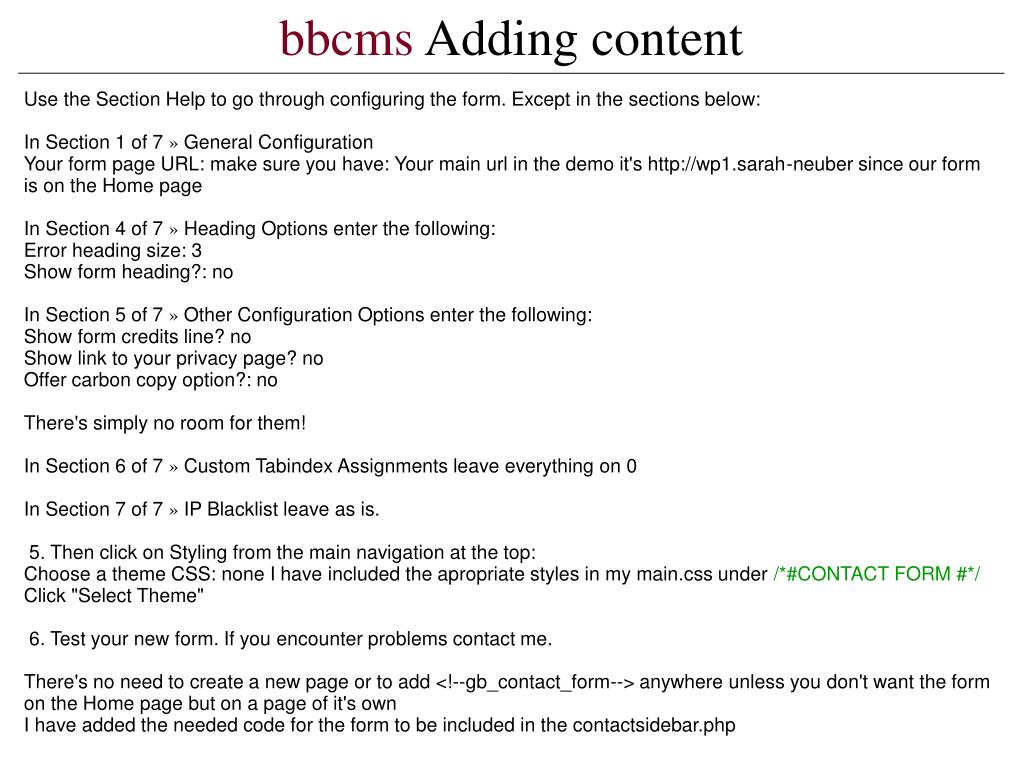 bbcms Adding content

Use the Section Help to go through configuring the form. Except in the sections below:

In Section 1 of 7 » General Configuration
Your form page URL: make sure you have: Your main url in the demo it's http://wp1.sarah-neuber since our form is on the Home page

In Section 4 of 7 » Heading Options enter the following:
Error heading size: 3
Show form heading?: no

In Section 5 of 7 » Other Configuration Options enter the following:
Show form credits line? no
Show link to your privacy page? no
Offer carbon copy option?: no

There's simply no room for them!

In Section 6 of 7 » Custom Tabindex Assignments leave everything on 0

In Section 7 of 7 » IP Blacklist leave as is.

5. Then click on Styling from the main navigation at the top:
Choose a theme CSS: none I have included the apropriate styles in my main.css under /*#CONTACT FORM #*/
Click "Select Theme"

6. Test your new form. If you encounter problems contact me.

There's no need to create a new page or to add <!--gb_contact_form--> anywhere unless you don't want the form on the Home page but on a page of it's own
I have added the needed code for the form to be included in the contactsidebar.php